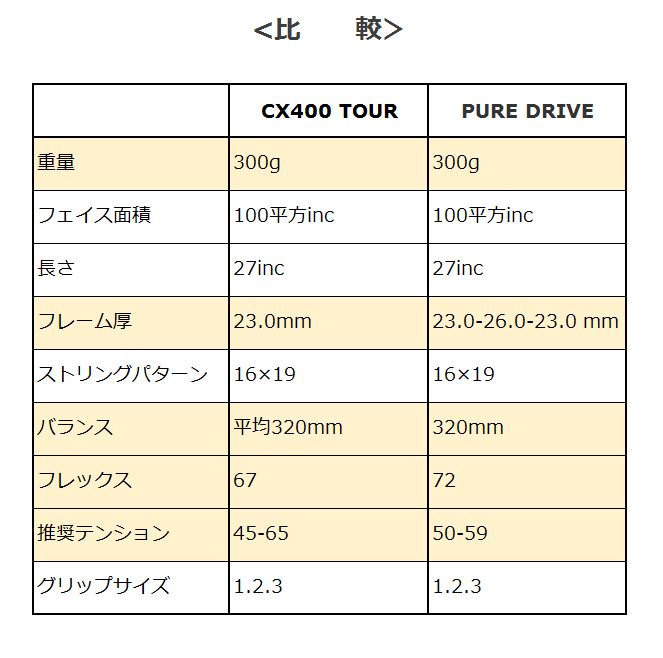 <比　　較>

| | CX400 TOUR | PURE DRIVE |
|---|---|---|
| 重量 | 300g | 300g |
| フェイス面積 | 100平方inc | 100平方inc |
| 長さ | 27inc | 27inc |
| フレーム厚 | 23.0mm | 23.0-26.0-23.0 mm |
| ストリングパターン | 16×19 | 16×19 |
| バランス | 平均320mm | 320mm |
| フレックス | 67 | 72 |
| 推奨テンション | 45-65 | 50-59 |
| グリップサイズ | 1.2.3 | 1.2.3 |